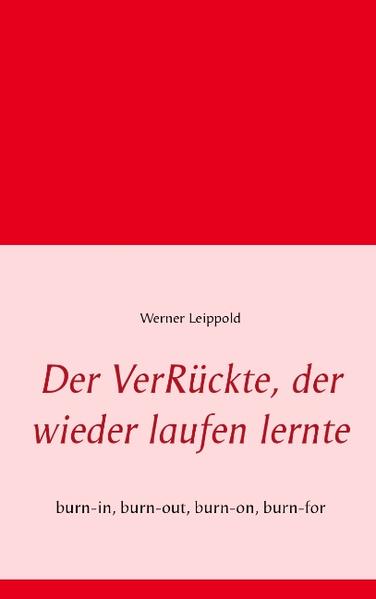 Werner Leippold

Der VerRückte, der wieder laufen lernte

burn-in, burn-out, burn-on, burn-for